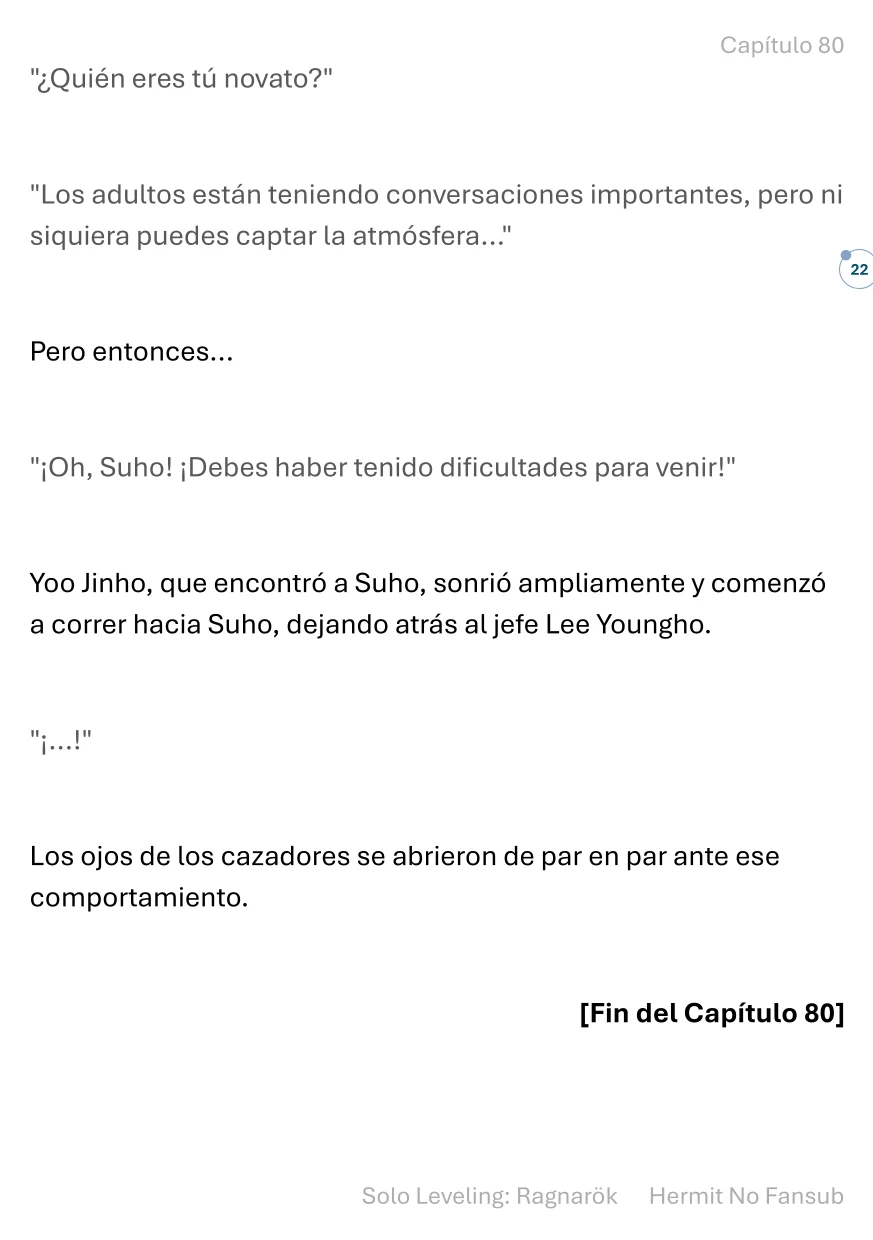 Capítulo 80

"¿Quién eres tú novato?"

"Los adultos están teniendo conversaciones importantes, pero ni siquiera puedes captar la atmósfera..."

22

Pero entonces...

"¡Oh, Suho! ¡Debes haber tenido dificultades para venir!"

Yoo Jinho, que encontró a Suho, sonrió ampliamente y comenzó a correr hacia Suho, dejando atrás al jefe Lee Youngho.

"¡...!"

Los ojos de los cazadores se abrieron de par en par ante ese comportamiento.

[Fin del Capítulo 80]

Solo Leveling: Ragnarök Hermit No Fansub